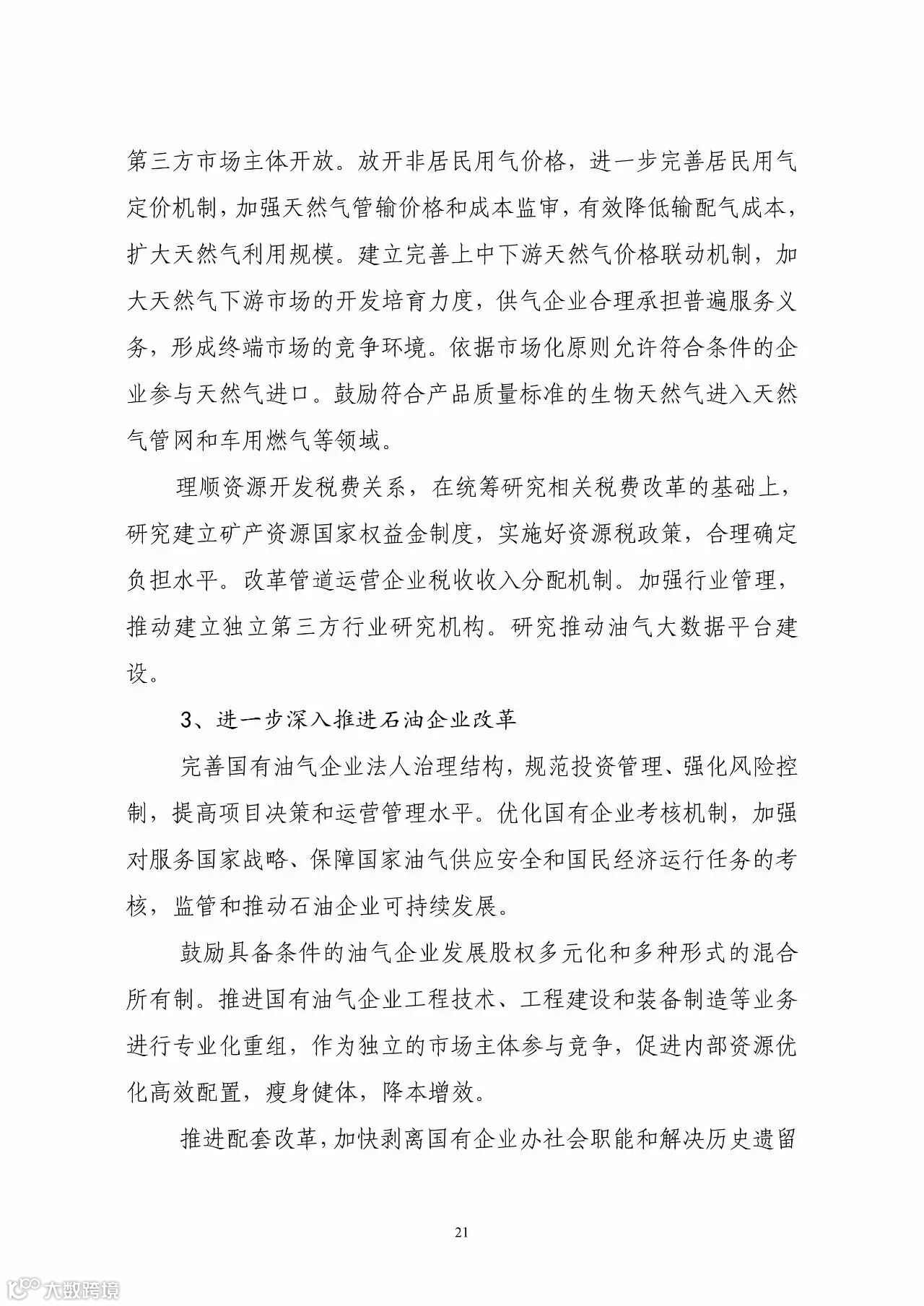 第三方市场主体开放。放开非居民用气价格，进一步完善居民用气定价机制，加强天然气管输价格和成本监审，有效降低输配气成本，扩大天然气利用规模。建立完善上中下游天然气价格联动机制，加大天然气下游市场的开发培育力度，供气企业合理承担普遍服务义务，形成终端市场的竞争环境。依据市场化原则允许符合条件的企业参与天然气进口。鼓励符合产品质量标准的生物天然气进入天然气管网和车用燃气等领域。

理顺资源开发税费关系，在统筹研究相关税费改革的基础上，研究建立矿产资源国家权益金制度，实施好资源税政策，合理确定负担水平。改革管道运营企业税收收入分配机制。加强行业管理，推动建立独立第三方行业研究机构。研究推动油气大数据平台建设。

3、进一步深入推进石油企业改革

完善国有油气企业法人治理结构，规范投资管理、强化风险控制，提高项目决策和运营管理水平。优化国有企业考核机制，加强对服务国家战略、保障国家油气供应安全和国民经济运行任务的考核，监管和推动石油企业可持续发展。

鼓励具备条件的油气企业发展股权多元化和多种形式的混合所有制。推进国有油气企业工程技术、工程建设和装备制造等业务进行专业化重组，作为独立的市场主体参与竞争，促进内部资源优化高效配置，瘦身健体，降本增效。

推进配套改革，加快剥离国有企业办社会职能和解决历史遗留

21

大数跨境